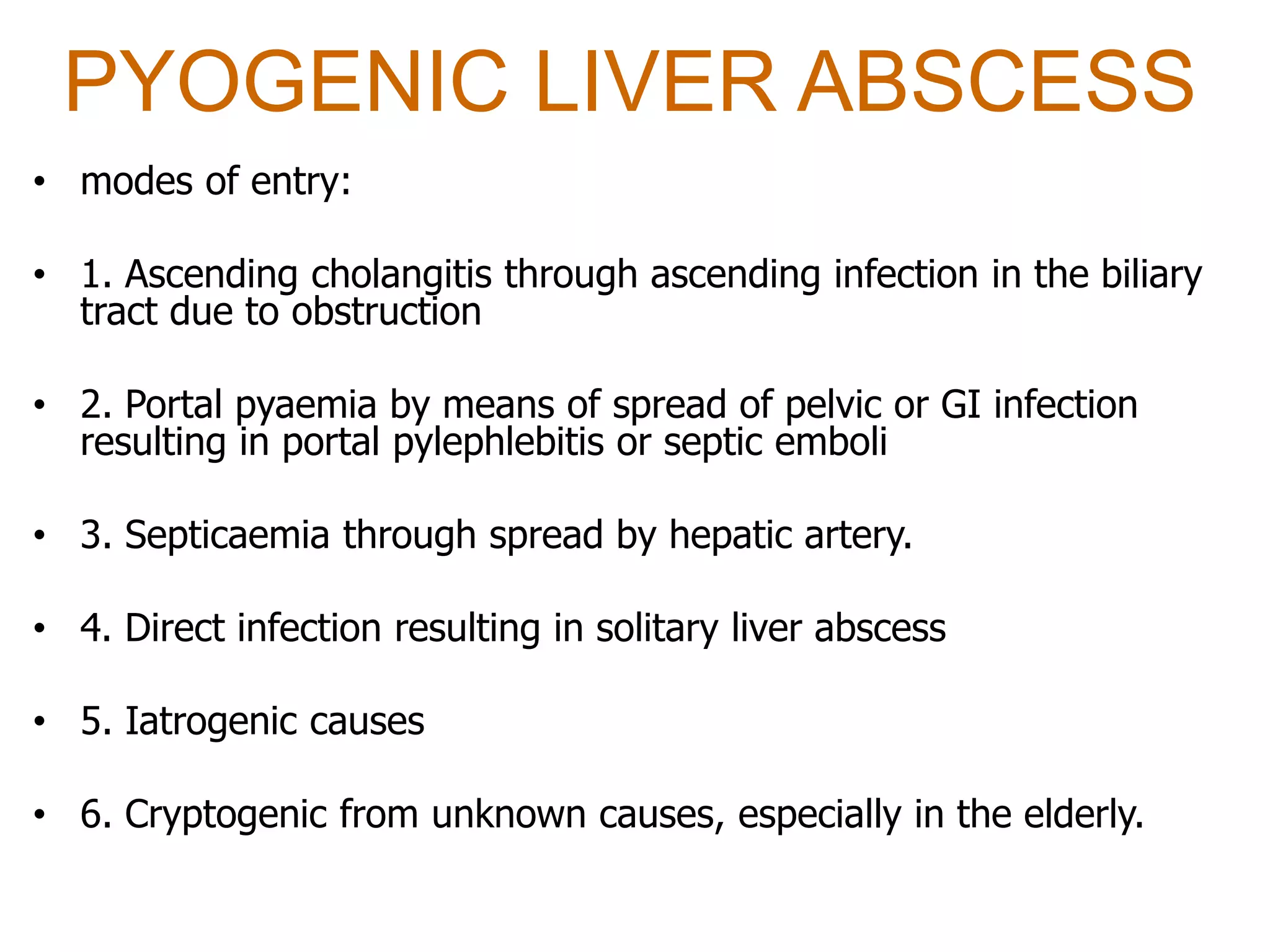 PYOGENIC LIVER ABSCESS

• modes of entry:

• 1. Ascending cholangitis through ascending infection in the biliary tract due to obstruction

• 2. Portal pyaemia by means of spread of pelvic or GI infection resulting in portal pylephlebitis or septic emboli

• 3. Septicaemia through spread by hepatic artery.

• 4. Direct infection resulting in solitary liver abscess

• 5. Iatrogenic causes

• 6. Cryptogenic from unknown causes, especially in the elderly.